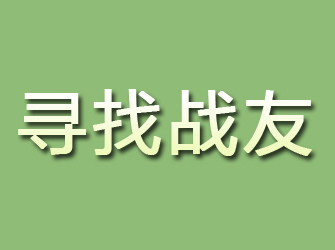 寻找战友